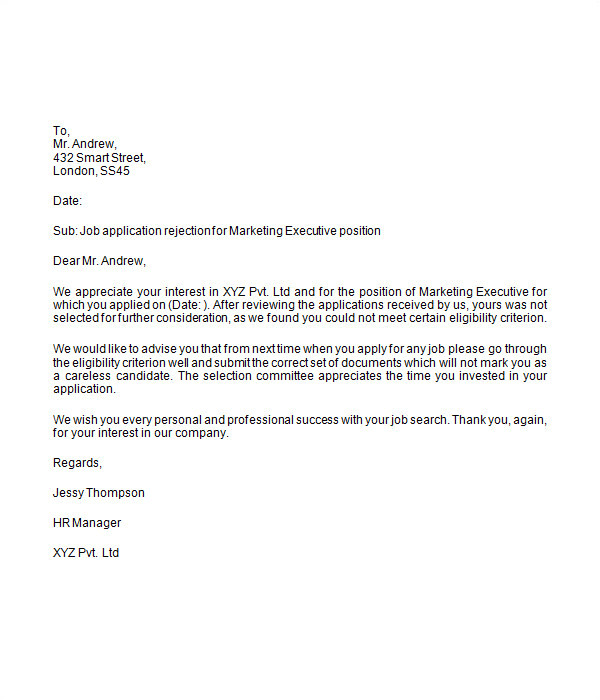 To,
Mr. Andrew,
432 Smart Street,
London, SS45

Date:

Sub: Job application rejection for Marketing Executive position

Dear Mr. Andrew,

We appreciate your interest in XYZ Pvt. Ltd and for the position of Marketing Executive for which you applied on (Date: ). After reviewing the applications received by us, yours was not selected for further consideration, as we found you could not meet certain eligibility criterion.

We would like to advise you that from next time when you apply for any job please go through the eligibility criterion well and submit the correct set of documents which will not mark you as a careless candidate. The selection committee appreciates the time you invested in your application.

We wish you every personal and professional success with your job search. Thank you, again, for your interest in our company.

Regards,

Jessy Thompson

HR Manager

XYZ Pvt. Ltd